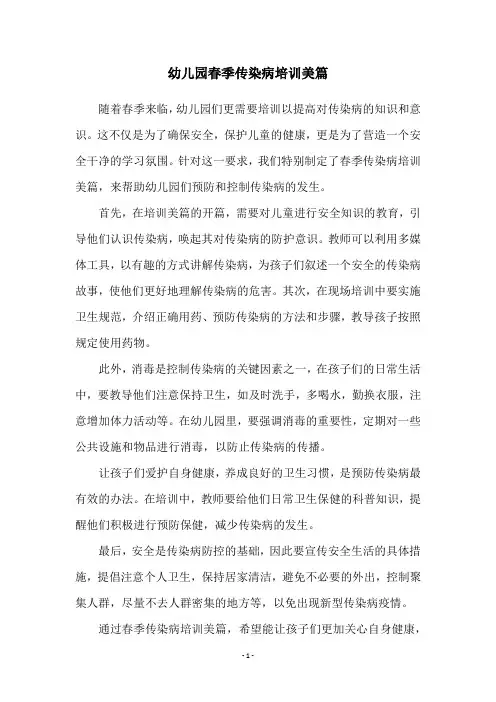 幼儿园春季传染病培训美篇

随着春季来临，幼儿园们更需要培训以提高对传染病的知识和意识。这不仅是为了确保安全，保护儿童的健康，更是为了营造一个安全干净的学习氛围。针对这一要求，我们特别制定了春季传染病培训美篇，来帮助幼儿园们预防和控制传染病的发生。

首先，在培训美篇的开篇，需要对儿童进行安全知识的教育，引导他们认识传染病，唤起其对传染病的防护意识。教师可以利用多媒体工具，以有趣的方式讲解传染病，为孩子们叙述一个安全的传染病故事，使他们更好地理解传染病的危害。其次，在现场培训中要实施卫生规范，介绍正确用药、预防传染病的方法和步骤，教导孩子按照规定使用药物。

此外，消毒是控制传染病的关键因素之一，在孩子们的日常生活中，要教导他们注意保持卫生，如及时洗手，多喝水，勤换衣服，注意增加体力活动等。在幼儿园里，要强调消毒的重要性，定期对一些公共设施和物品进行消毒，以防止传染病的传播。

让孩子们爱护自身健康，养成良好的卫生习惯，是预防传染病最有效的办法。在培训中，教师要给他们日常卫生保健的科普知识，提醒他们积极进行预防保健，减少传染病的发生。

最后，安全是传染病防控的基础，因此要宣传安全生活的具体措施，提倡注意个人卫生，保持居家清洁，避免不必要的外出，控制聚集人群，尽量不去人群密集的地方等，以免出现新型传染病疫情。

通过春季传染病培训美篇，希望能让孩子们更加关心自身健康，

- 1 -